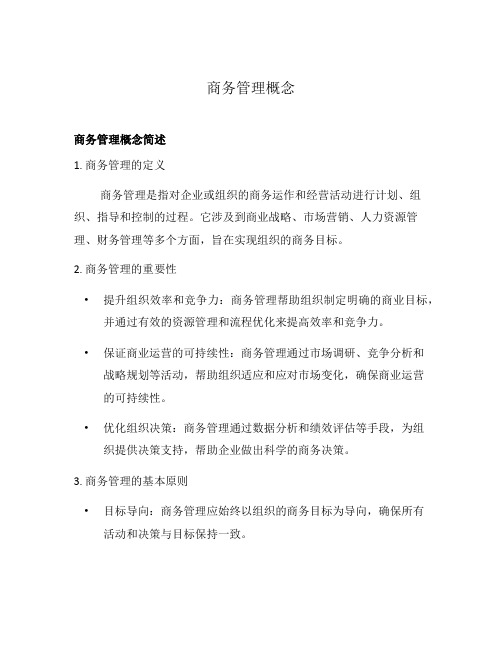 商务管理概念

商务管理概念简述

1. 商务管理的定义

商务管理是指对企业或组织的商务运作和经营活动进行计划、组织、指导和控制的过程。它涉及到商业战略、市场营销、人力资源管理、财务管理等多个方面，旨在实现组织的商务目标。

2. 商务管理的重要性

• 提升组织效率和竞争力：商务管理帮助组织制定明确的商业目标，并通过有效的资源管理和流程优化来提高效率和竞争力。

• 保证商业运营的可持续性：商务管理通过市场调研、竞争分析和战略规划等活动，帮助组织适应和应对市场变化，确保商业运营的可持续性。

• 优化组织决策：商务管理通过数据分析和绩效评估等手段，为组织提供决策支持，帮助企业做出科学的商务决策。

3. 商务管理的基本原则

• 目标导向：商务管理应始终以组织的商务目标为导向，确保所有活动和决策与目标保持一致。